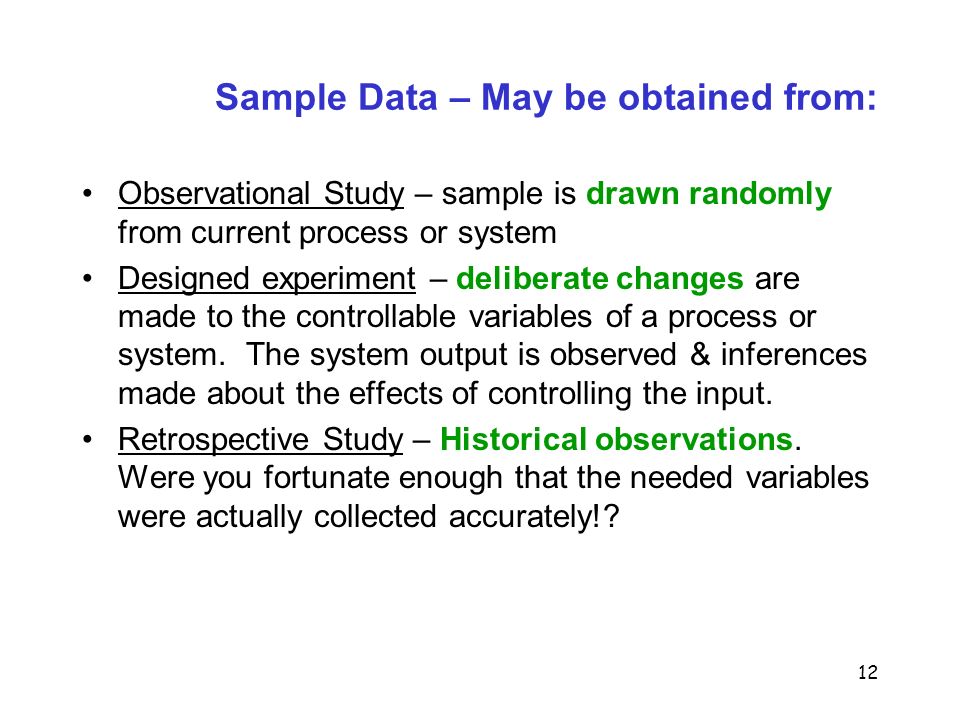 Sample Data – May be obtained from:

• Observational Study – sample is drawn randomly from current process or system

• Designed experiment – deliberate changes are made to the controllable variables of a process or system. The system output is observed & inferences made about the effects of controlling the input.

• Retrospective Study – Historical observations. Were you fortunate enough that the needed variables were actually collected accurately!?

12